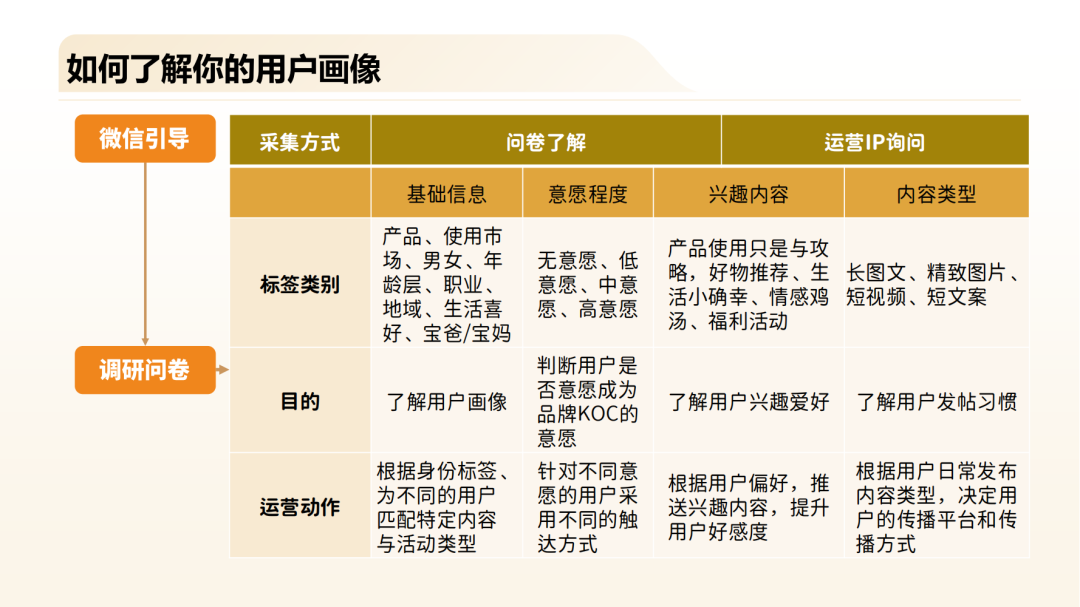 如何了解你的用户画像

微信引导

调研问卷

| 采集方式 | 问卷了解 | | 运营IP询问 | |
|---|---|---|---|---|
| | 基础信息 | 意愿程度 | 兴趣内容 | 内容类型 |
| 标签类别 | 产品、使用市场、男女、年龄层、职业、地域、生活喜好、宝爸/宝妈 | 无意愿、低意愿、中意愿、高意愿 | 产品使用只是与攻略，好物推荐、生活小确幸、情感鸡汤、福利活动 | 长图文、精致图片、短视频、短文案 |
| 目的 | 了解用户画像 | 判断用户是否意愿成为品牌KOC的意愿 | 了解用户兴趣爱好 | 了解用户发帖习惯 |
| 运营动作 | 根据身份标签、为不同的用户匹配特定内容与活动类型 | 针对不同意愿的用户采用不同的触达方式 | 根据用户偏好，推送兴趣内容，提升用户好感度 | 根据用户日常发布内容类型，决定用户的传播平台和传播方式 |